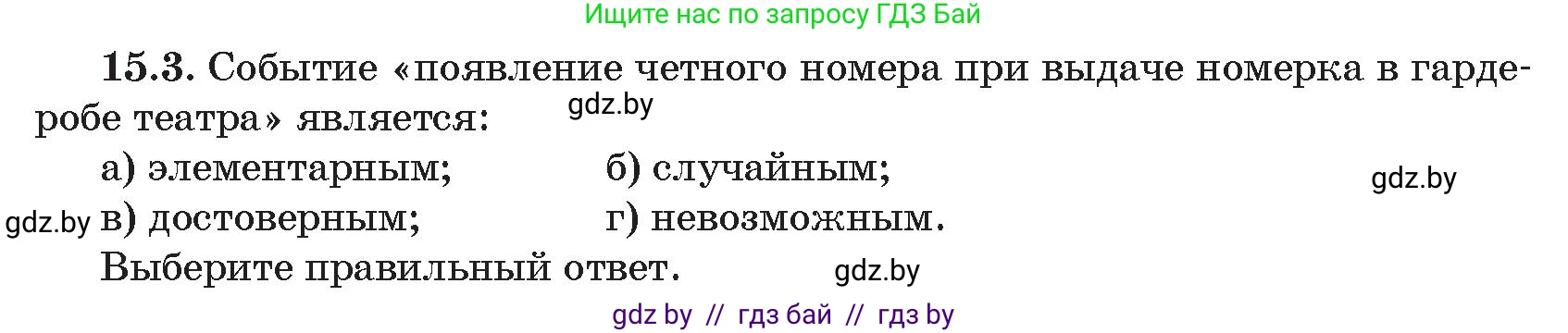 Ищите нас по запросу ГДЗ Бай

15.3. Событие «появление четного номера при выдаче номерка в гардеробе театра» является:

gdz.by

а) элементарным; б) случайным;

gdz.by

gdz.by в) достоверным; г) невозможным.

Выберите правильный ответ.

gdz.by

gdz by // гдз бай // гдз by